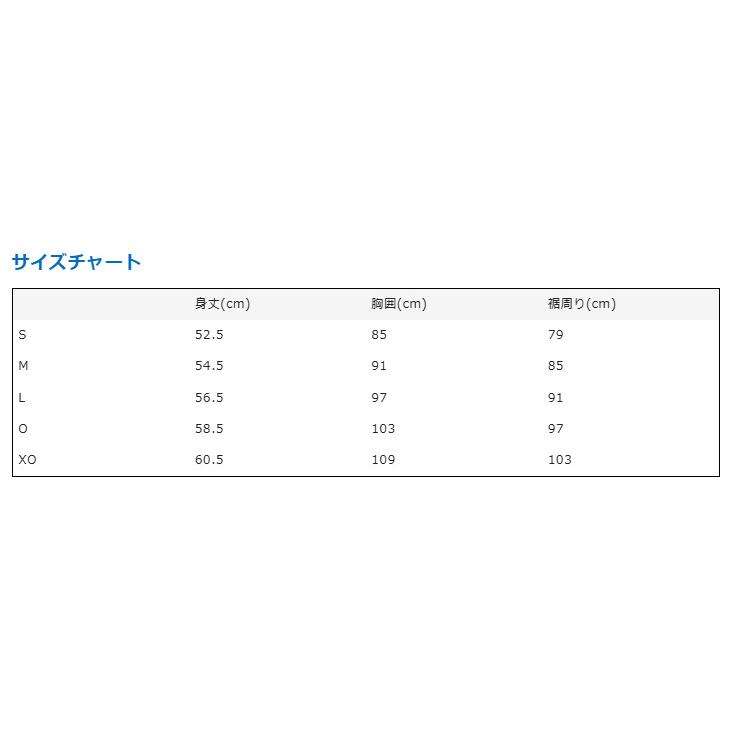 サイズチャート

| | 身丈(cm) | 胸囲(cm) | 裾周り(cm) |
|---|---|---|---|
| S | 52.5 | 85 | 79 |
| M | 54.5 | 91 | 85 |
| L | 56.5 | 97 | 91 |
| O | 58.5 | 103 | 97 |
| XO | 60.5 | 109 | 103 |